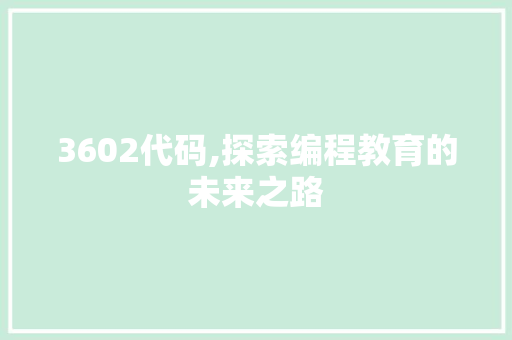 3602代码,探索编程教育的未来之路